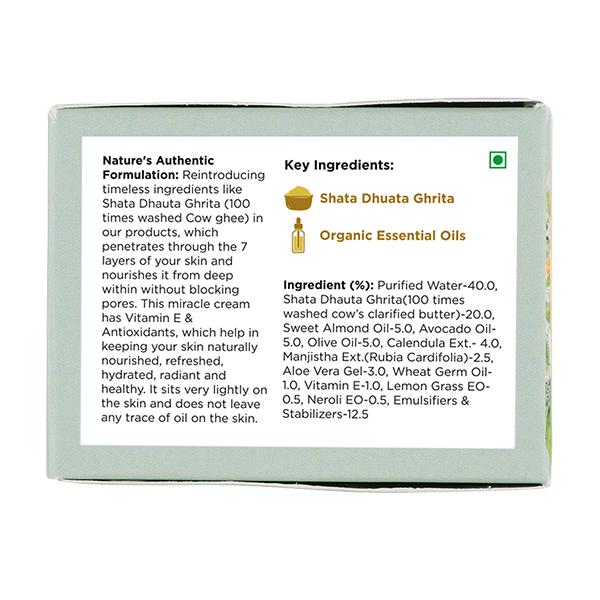 Nature's Authentic Formulation: Reintroducing timeless ingredients like Shata Dhauta Ghrita (100 times washed Cow ghee) in our products, which penetrates through the 7 layers of your skin and nourishes it from deep within without blocking pores. This miracle cream has Vitamin E & Antioxidants, which help in keeping your skin naturally nourished, refreshed, hydrated, radiant and healthy. It sits very lightly on the skin and does not leave any trace of oil on the skin.

Key Ingredients:

Shata Dhuata Ghrita

Organic Essential Oils

Ingredient (%): Purified Water-40.0, Shata Dhauta Ghrita(100 times washed cow's clarified butter)-20.0, Sweet Almond Oil-5.0, Avocado Oil-5.0, Olive Oil-5.0, Calendula Ext.- 4.0, Manjistha Ext.(Rubia Cardifolia)-2.5, Aloe Vera Gel-3.0, Wheat Germ Oil-1.0, Vitamin E-1.0, Lemon Grass EO-0.5, Neroli EO-0.5, Emulsifiers & Stabilizers-12.5